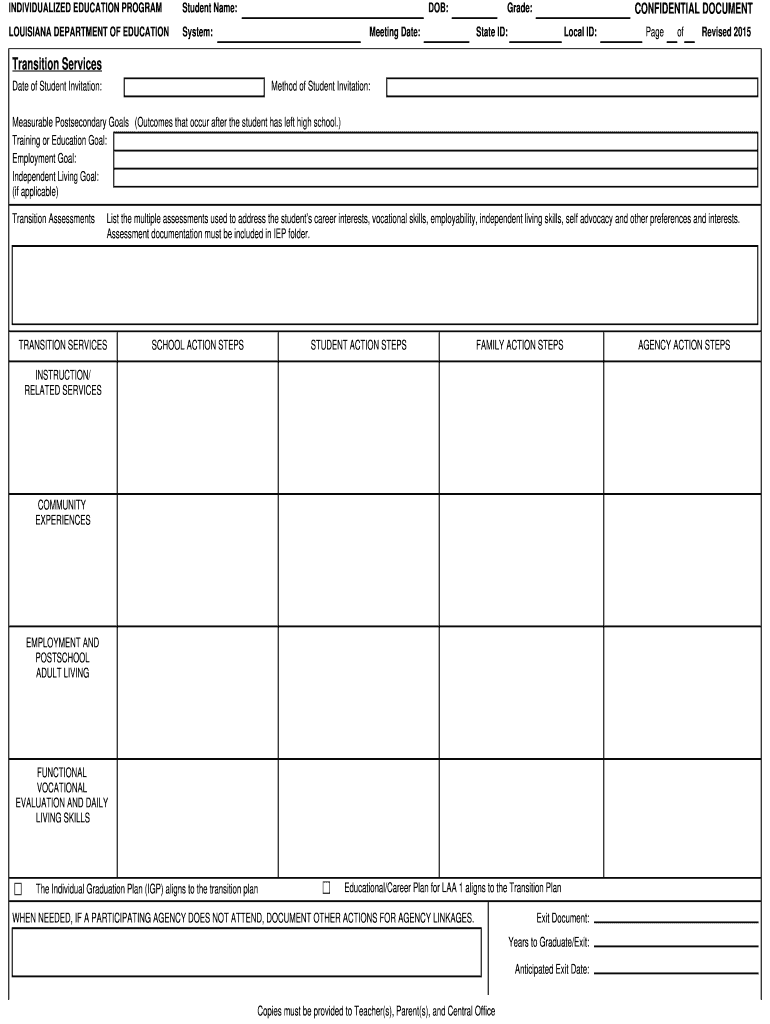 INDIVIDUALIZED EDUCATION PROGRAM Student Name: DOB: Grade: CONFIDENTIAL DOCUMENT

LOUISIANA DEPARTMENT OF EDUCATION System: Meeting Date: State ID: Local ID: Page of Revised 2015

Transition Services

Date of Student Invitation: Method of Student Invitation:

Measurable Postsecondary Goals (Outcomes that occur after the student has left high school.)

Training or Education Goal:

Employment Goal:

Independent Living Goal: (if applicable)

Transition Assessments List the multiple assessments used to address the student's career interests, vocational skills, employability, independent living skills, self advocacy and other preferences and interests. Assessment documentation must be included in IEP folder.

| TRANSITION SERVICES | SCHOOL ACTION STEPS | STUDENT ACTION STEPS | FAMILY ACTION STEPS | AGENCY ACTION STEPS |
|---|---|---|---|---|
| INSTRUCTION/ RELATED SERVICES | | | | |
| COMMUNITY EXPERIENCES | | | | |
| EMPLOYMENT AND POSTSCHOOL ADULT LIVING | | | | |
| FUNCTIONAL VOCATIONAL EVALUATION AND DAILY LIVING SKILLS | | | | |

☐ The Individual Graduation Plan (IGP) aligns to the transition plan ☐ Educational/Career Plan for LAA 1 aligns to the Transition Plan

WHEN NEEDED, IF A PARTICIPATING AGENCY DOES NOT ATTEND, DOCUMENT OTHER ACTIONS FOR AGENCY LINKAGES.

Exit Document:

Years to Graduate/Exit:

Anticipated Exit Date:

Copies must be provided to Teacher(s), Parent(s), and Central Office